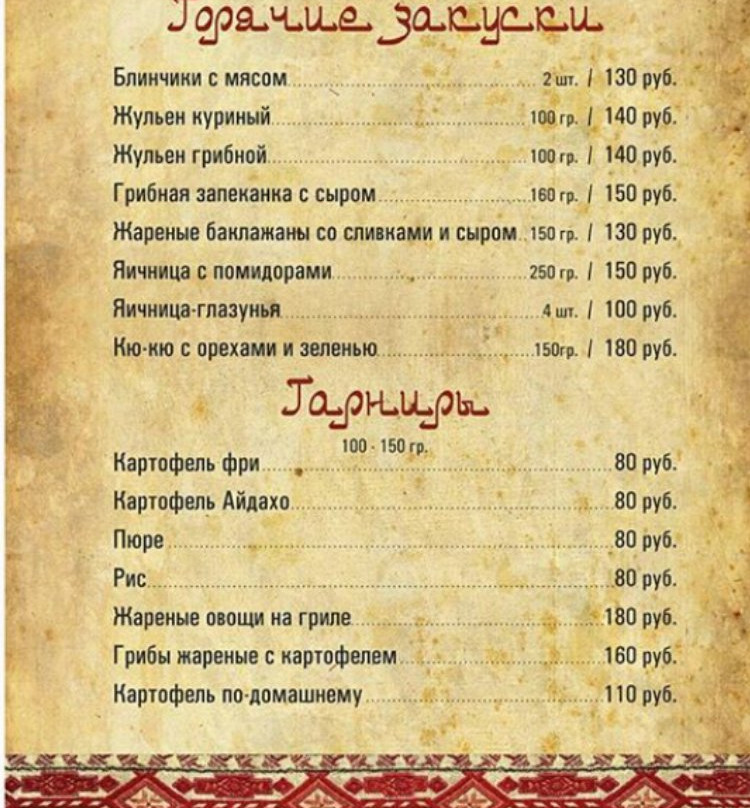 Горячие закуски

Блинчики с мясом 2 шт. / 130 руб.
Жульен куриный 100 гр. / 140 руб.
Жульен грибной 100 гр. / 140 руб.
Грибная запеканка с сыром 160 гр. / 150 руб.
Жареные баклажаны со сливками и сыром 150 гр. / 130 руб.
Яичница с помидорами 250 гр. / 150 руб.
Яичница-глазунья 4 шт. / 100 руб.
Кю-кю с орехами и зеленью 150гр. / 180 руб.

Гарниры

100 - 150 гр.

Картофель фри 80 руб.
Картофель Айдахо 80 руб.
Пюре 80 руб.
Рис 80 руб.
Жареные овощи на гриле 180 руб.
Грибы жареные с картофелем 160 руб.
Картофель по-домашнему 110 руб.